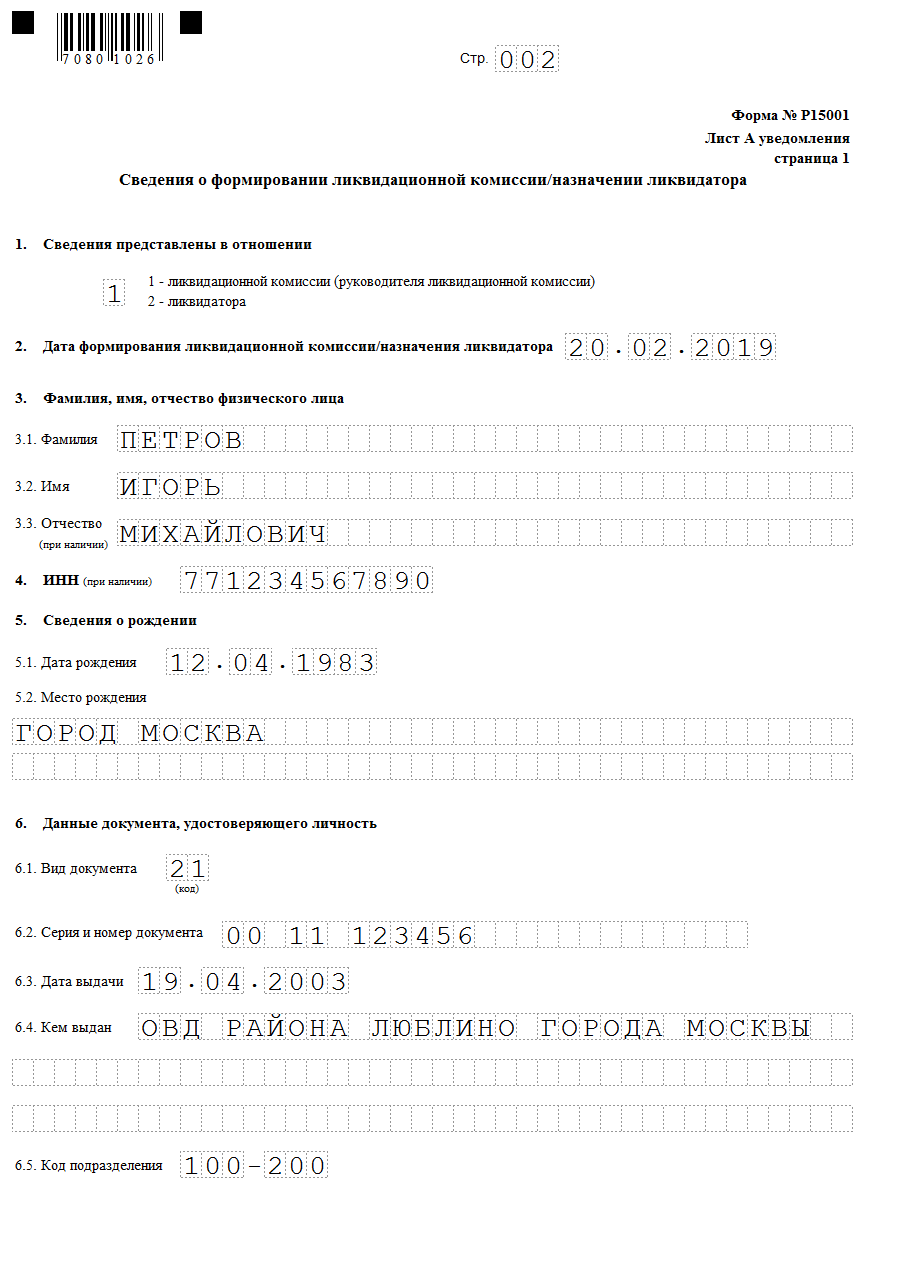 7080 1026

Стр. 002

Форма № Р15001
Лист А уведомления
страница 1

Сведения о формировании ликвидационной комиссии/назначении ликвидатора

1. Сведения представлены в отношении

1
1 - ликвидационной комиссии (руководителя ликвидационной комиссии)
2 - ликвидатора

2. Дата формирования ликвидационной комиссии/назначения ликвидатора 20.02.2019

3. Фамилия, имя, отчество физического лица

3.1. Фамилия ПЕТРОВ

3.2. Имя ИГОРЬ

3.3. Отчество (при наличии) МИХАЙЛОВИЧ

4. ИНН (при наличии) 771234567890

5. Сведения о рождении

5.1. Дата рождения 12.04.1983

5.2. Место рождения

ГОРОД МОСКВА

6. Данные документа, удостоверяющего личность

6.1. Вид документа 21 (код)

6.2. Серия и номер документа 00 11 123456

6.3. Дата выдачи 19.04.2003

6.4. Кем выдан ОВД РАЙОНА ЛЮБЛИНО ГОРОДА МОСКВЫ

6.5. Код подразделения 100-200